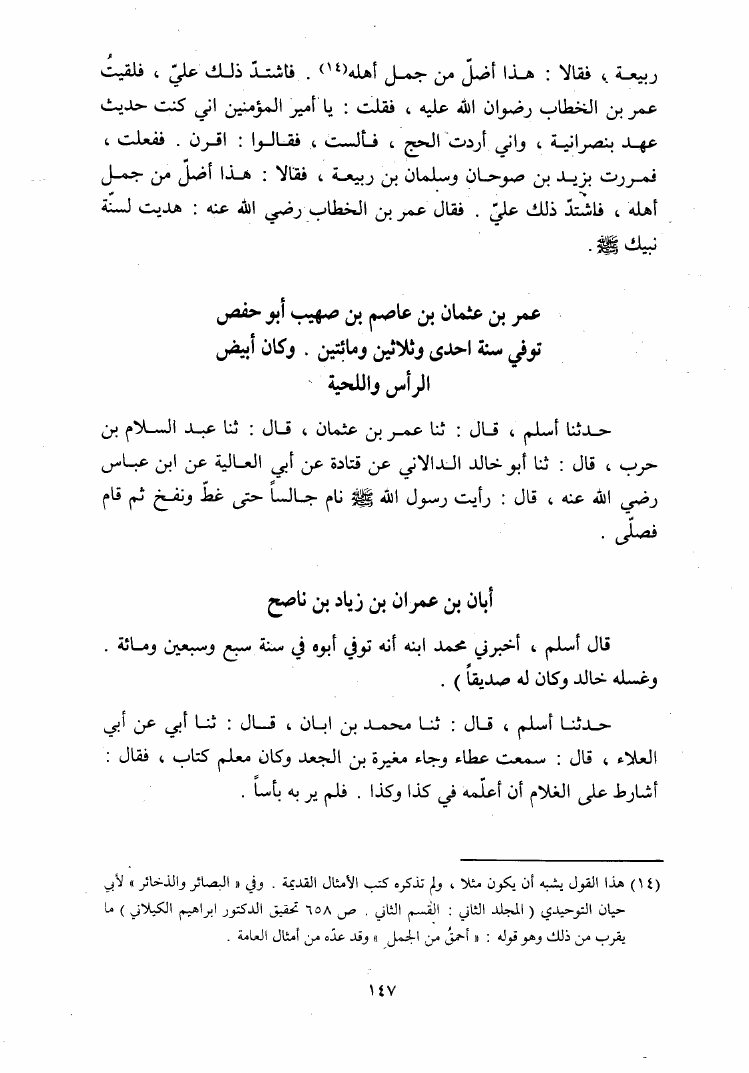 ربيعة ، فقالا : هذا أضلّ من جمل أهله(١٤) . فاشتدّ ذلك عليّ ، فلقيتُ عمر بن الخطاب رضوان الله عليه ، فقلت : يا أمير المؤمنين اني كنت حديث عهد بنصرانية ، واني أردت الحج ، فألست ، فقالوا : اقرن . ففعلت ، فمررت بزيد بن صوحان وسلمان بن ربيعة ، فقالا : هذا أضلّ من جمل أهله ، فاشتدّ ذلك عليّ . فقال عمر بن الخطاب رضي الله عنه : هديت لسنّة نبيك ﷺ .

عمر بن عثمان بن عاصم بن صهيب أبو حفص
توفي سنة احدى وثلاثين ومائتين . وكان أبيض
الرأس واللحية

حدثنا أسلم ، قال : ثنا عمر بن عثمان ، قال : ثنا عبد السلام بن حرب ، قال : ثنا أبو خالد الدالاني عن قتادة عن أبي العالية عن ابن عباس رضي الله عنه ، قال : رأيت رسول الله ﷺ نام جالساً حتى غطّ ونفخ ثم قام فصلّى .

أبان بن عمران بن زياد بن ناصح

قال أسلم ، أخبرني محمد ابنه أنه توفي أبوه في سنة سبع وسبعين ومائة . وغسله خالد وكان له صديقاً ) .

حدثنا أسلم ، قال : ثنا محمد بن ابان ، قال : ثنا أبي عن أبي العلاء ، قال : سمعت عطاء وجاء مغيرة بن الجعد وكان معلم كتاب ، فقال : أشارط على الغلام أن أعلّمه في كذا وكذا . فلم ير به بأساً .

(١٤) هذا القول يشبه أن يكون مثلا ، ولم تذكره كتب الأمثال القديمة . وفي « البصائر والذخائر » لأبي حيان التوحيدي ( المجلد الثاني : القسم الثاني . ص ٦٥٨ تحقيق الدكتور ابراهيم الكيلاني ) ما يقرب من ذلك وهو قوله : « أحمقُ من الجمل » وقد عدّه من أمثال العامة .

١٤٧